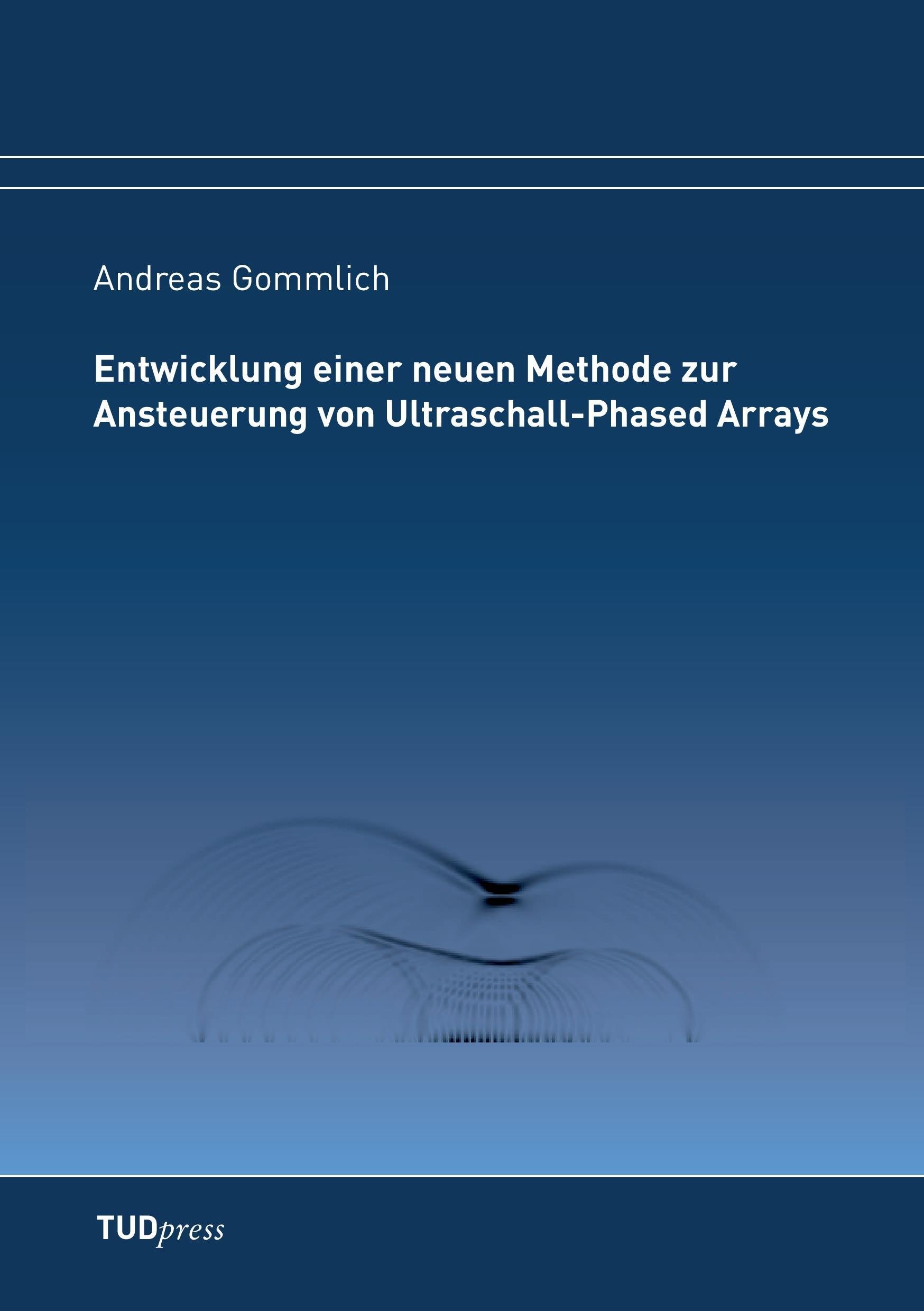 Andreas Gommlich

Entwicklung einer neuen Methode zur Ansteuerung von Ultraschall-Phased Arrays

TUDpress